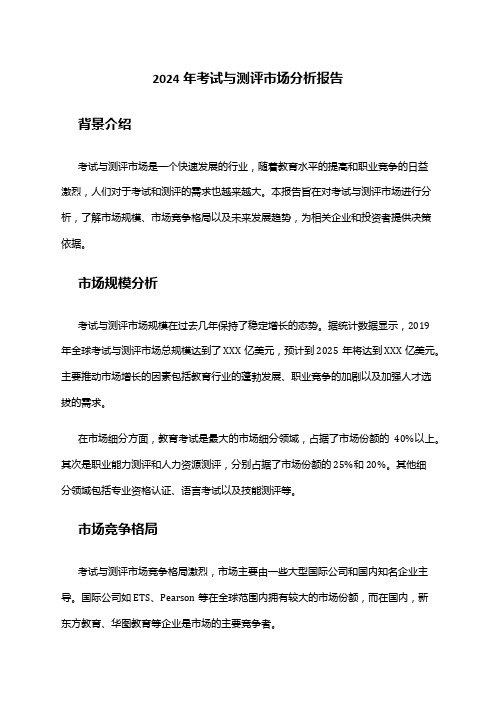 2024 年考试与测评市场分析报告

背景介绍

考试与测评市场是一个快速发展的行业，随着教育水平的提高和职业竞争的日益激烈，人们对于考试和测评的需求也越来越大。本报告旨在对考试与测评市场进行分析，了解市场规模、市场竞争格局以及未来发展趋势，为相关企业和投资者提供决策依据。

市场规模分析

考试与测评市场规模在过去几年保持了稳定增长的态势。据统计数据显示，2019 年全球考试与测评市场总规模达到了 XXX 亿美元，预计到 2025 年将达到 XXX 亿美元。主要推动市场增长的因素包括教育行业的蓬勃发展、职业竞争的加剧以及加强人才选拔的需求。

在市场细分方面，教育考试是最大的市场细分领域，占据了市场份额的 40%以上。其次是职业能力测评和人力资源测评，分别占据了市场份额的 25%和 20%。其他细分领域包括专业资格认证、语言考试以及技能测评等。

市场竞争格局

考试与测评市场竞争格局激烈，市场主要由一些大型国际公司和国内知名企业主导。国际公司如 ETS、Pearson 等在全球范围内拥有较大的市场份额，而在国内，新东方教育、华图教育等企业是市场的主要竞争者。